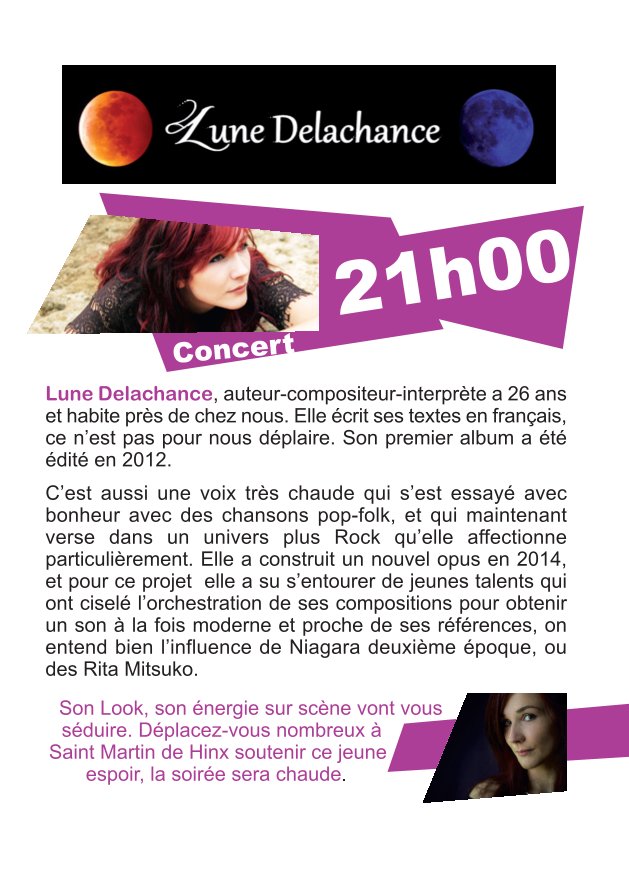 Lune Delachance

21h00

Concert

Lune Delachance, auteur-compositeur-interprète a 26 ans et habite près de chez nous. Elle écrit ses textes en français, ce n'est pas pour nous déplaire. Son premier album a été édité en 2012.

C'est aussi une voix très chaude qui s'est essayé avec bonheur avec des chansons pop-folk, et qui maintenant verse dans un univers plus Rock qu'elle affectionne particulièrement. Elle a construit un nouvel opus en 2014, et pour ce projet elle a su s'entourer de jeunes talents qui ont ciselé l'orchestration de ses compositions pour obtenir un son à la fois moderne et proche de ses références, on entend bien l'influence de Niagara deuxième époque, ou des Rita Mitsuko.

Son Look, son énergie sur scène vont vous séduire. Déplacez-vous nombreux à Saint Martin de Hinx soutenir ce jeune espoir, la soirée sera chaude.